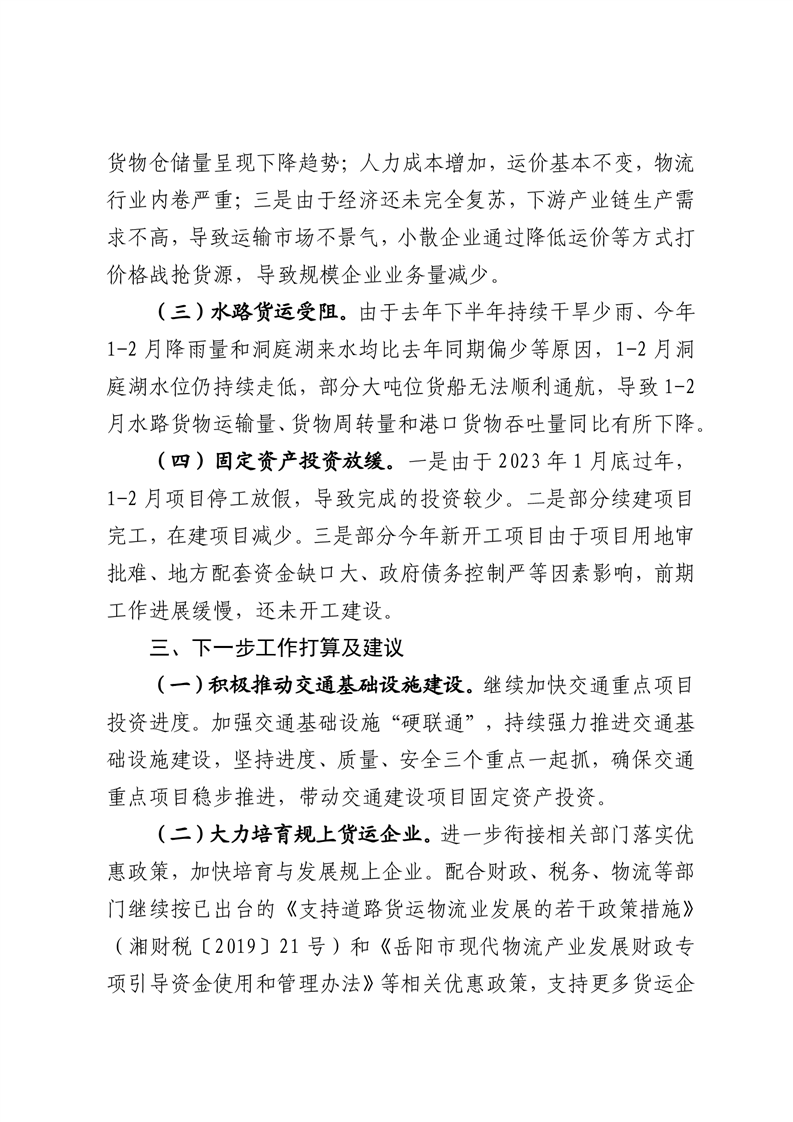 货物仓储量呈现下降趋势；人力成本增加，运价基本不变，物流行业内卷严重；三是由于经济还未完全复苏，下游产业链生产需求不高，导致运输市场不景气，小散企业通过降低运价等方式打价格战抢货源，导致规模企业业务量减少。

（三）水路货运受阻。由于去年下半年持续干旱少雨、今年1-2月降雨量和洞庭湖来水均比去年同期偏少等原因，1-2月洞庭湖水位仍持续走低，部分大吨位货船无法顺利通航，导致1-2月水路货物运输量、货物周转量和港口货物吞吐量同比有所下降。

（四）固定资产投资放缓。一是由于2023年1月底过年，1-2月项目停工放假，导致完成的投资较少。二是部分续建项目完工，在建项目减少。三是部分今年新开工项目由于项目用地审批难、地方配套资金缺口大、政府债务控制严等因素影响，前期工作进展缓慢，还未开工建设。

三、下一步工作打算及建议

（一）积极推动交通基础设施建设。继续加快交通重点项目投资进度。加强交通基础设施“硬联通”，持续强力推进交通基础设施建设，坚持进度、质量、安全三个重点一起抓，确保交通重点项目稳步推进，带动交通建设项目固定资产投资。

（二）大力培育规上货运企业。进一步衔接相关部门落实优惠政策，加快培育与发展规上企业。配合财政、税务、物流等部门继续按已出台的《支持道路货运物流业发展的若干政策措施》（湘财税〔2019〕21号）和《岳阳市现代物流产业发展财政专项引导资金使用和管理办法》等相关优惠政策，支持更多货运企